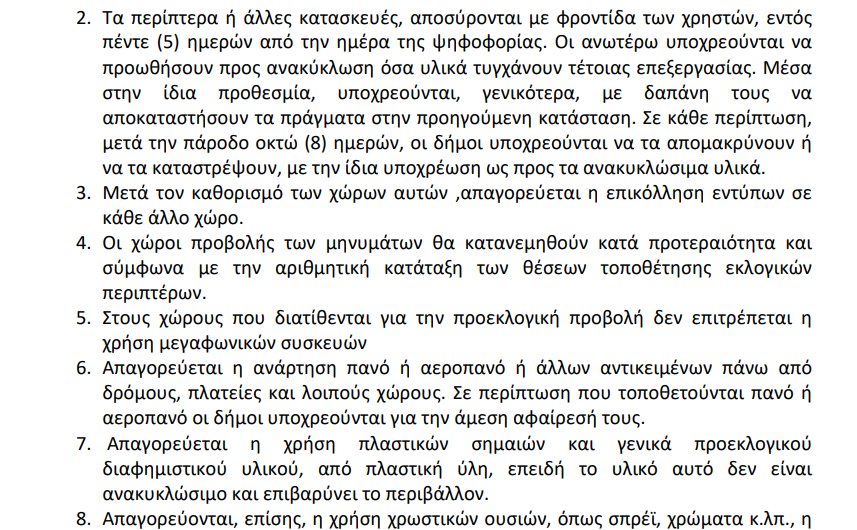 2. Τα περίπτερα ή άλλες κατασκευές, αποσύρονται με φροντίδα των χρηστών, εντός πέντε (5) ημερών από την ημέρα της ψηφοφορίας. Οι ανωτέρω υποχρεούνται να προωθήσουν προς ανακύκλωση όσα υλικά τυγχάνουν τέτοιας επεξεργασίας. Μέσα στην ίδια προθεσμία, υποχρεούνται, γενικότερα, με δαπάνη τους να αποκαταστήσουν τα πράγματα στην προηγούμενη κατάσταση. Σε κάθε περίπτωση, μετά την πάροδο οκτώ (8) ημερών, οι δήμοι υποχρεούνται να τα απομακρύνουν ή να τα καταστρέψουν, με την ίδια υποχρέωση ως προς τα ανακυκλώσιμα υλικά.
3. Μετά τον καθορισμό των χώρων αυτών ,απαγορεύεται η επικόλληση εντύπων σε κάθε άλλο χώρο.
4. Οι χώροι προβολής των μηνυμάτων θα κατανεμηθούν κατά προτεραιότητα και σύμφωνα με την αριθμητική κατάταξη των θέσεων τοποθέτησης εκλογικών περιπτέρων.
5. Στους χώρους που διατίθενται για την προεκλογική προβολή δεν επιτρέπεται η χρήση μεγαφωνικών συσκευών
6. Απαγορεύεται η ανάρτηση πανό ή αεροπανό ή άλλων αντικειμένων πάνω από δρόμους, πλατείες και λοιπούς χώρους. Σε περίπτωση που τοποθετούνται πανό ή αεροπανό οι δήμοι υποχρεούνται για την άμεση αφαίρεσή τους.
7. Απαγορεύεται η χρήση πλαστικών σημαιών και γενικά προεκλογικού διαφημιστικού υλικού, από πλαστική ύλη, επειδή το υλικό αυτό δεν είναι ανακυκλώσιμο και επιβαρύνει το περιβάλλον.
8. Απαγορεύονται, επίσης, η χρήση χρωστικών ουσιών, όπως σπρέϊ, χρώματα κ.λπ., η